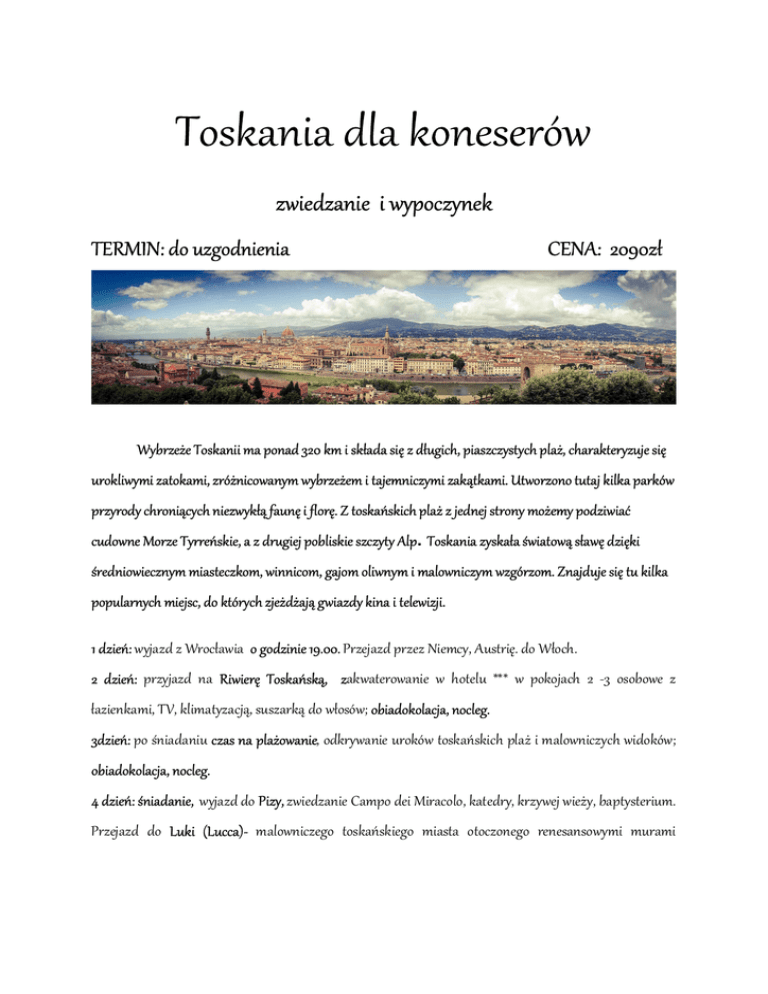 Toskania dla koneserów

zwiedzanie i wypoczynek

TERMIN: do uzgodnienia

CENA: 2090zł

Wybrzeże Toskanii ma ponad 320 km i składa się z długich, piaszczystych plaż, charakteryzuje się urokliwymi zatokami, zróżnicowanym wybrzeżem i tajemniczymi zakątkami. Utworzono tutaj kilka parków przyrody chroniących niezwykłą faunę i florę. Z toskańskich plaż z jednej strony możemy podziwiać cudowne Morze Tyrreńskie, a z drugiej pobliskie szczyty Alp. Toskania zyskała światową sławę dzięki średniowiecznym miasteczkom, winnicom, gajom oliwnym i malowniczym wzgórzom. Znajduje się tu kilka popularnych miejsc, do których zjeżdżają gwiazdy kina i telewizji.

1 dzień: wyjazd z Wrocławia o godzinie 19.00. Przejazd przez Niemcy, Austrię. do Włoch.

2 dzień: przyjazd na Riwierę Toskańską, zakwaterowanie w hotelu *** w pokojach 2 -3 osobowe z łazienkami, TV, klimatyzacją, suszarką do włosów; obiadokolacja, nocleg.

3dzień: po śniadaniu czas na plażowanie, odkrywanie uroków toskańskich plaż i malowniczych widoków; obiadokolacja, nocleg.

4 dzień: śniadanie, wyjazd do Pizy, zwiedzanie Campo dei Miracolo, katedry, krzywej wieży, baptysterium. Przejazd do Luki (Lucca)- malowniczego toskańskiego miasta otoczonego renesansowymi murami